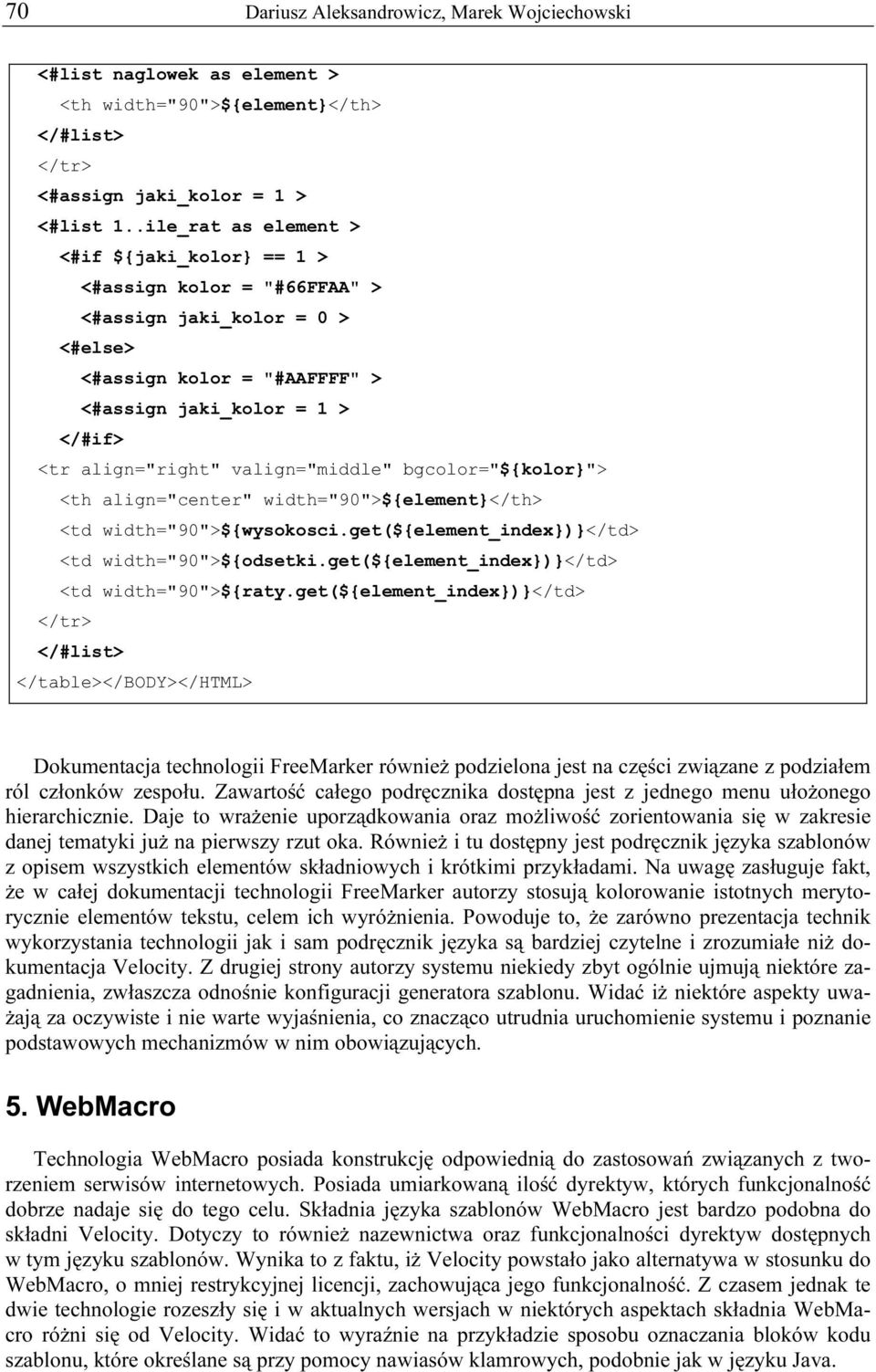 70 Dariusz Aleksandrowicz, Marek Wojciechowski

<#list naglowek as element >
<th width="90">${element}</th>
</#list>
</tr>
<#assign jaki_kolor = 1 >
<#list 1..ile_rat as element >
<#if ${jaki_kolor} == 1 >
<#assign kolor = "#66FFAA" >
<#assign jaki_kolor = 0 >
<#else>
<#assign kolor = "#AAFFFF" >
<#assign jaki_kolor = 1 >
</#if>
<tr align="right" valign="middle" bgcolor="${kolor}">
<th align="center" width="90">${element}</th>
<td width="90">${wysokosci.get(${element_index})}</td>
<td width="90">${odsetki.get(${element_index})}</td>
<td width="90">${raty.get(${element_index})}</td>
</tr>
</#list>
</table></BODY></HTML>

Dokumentacja technologii FreeMarker również podzielona jest na części związane z podziałem ról członków zespołu. Zawartość całego podręcznika dostępna jest z jednego menu ułożonego hierarchicznie. Daje to wrażenie uporządkowania oraz możliwość zorientowania się w zakresie danej tematyki już na pierwszy rzut oka. Również i tu dostępny jest podręcznik języka szablonów z opisem wszystkich elementów składniowych i krótkimi przykładami. Na uwagę zasługuje fakt, że w całej dokumentacji technologii FreeMarker autorzy stosują kolorowanie istotnych merytorycznie elementów tekstu, celem ich wyróżnienia. Powoduje to, że zarówno prezentacja technik wykorzystania technologii jak i sam podręcznik języka są bardziej czytelne i zrozumiałe niż dokumentacja Velocity. Z drugiej strony autorzy systemu niekiedy zbyt ogólnie ujmują niektóre zagadnienia, zwłaszcza odnośnie konfiguracji generatora szablonu. Widać iż niektóre aspekty uważają za oczywiste i nie warte wyjaśnienia, co znacząco utrudnia uruchomienie systemu i poznanie podstawowych mechanizmów w nim obowiązujących.

5. WebMacro

Technologia WebMacro posiada konstrukcję odpowiednią do zastosowań związanych z tworzeniem serwisów internetowych. Posiada umiarkowaną ilość dyrektyw, których funkcjonalność dobrze nadaje się do tego celu. Składnia języka szablonów WebMacro jest bardzo podobna do składni Velocity. Dotyczy to również nazewnictwa oraz funkcjonalności dyrektyw dostępnych w tym języku szablonów. Wynika to z faktu, iż Velocity powstało jako alternatywa w stosunku do WebMacro, o mniej restrykcyjnej licencji, zachowująca jego funkcjonalność. Z czasem jednak te dwie technologie rozeszły się i w aktualnych wersjach w niektórych aspektach składnia WebMacro różni się od Velocity. Widać to wyraźnie na przykładzie sposobu oznaczania bloków kodu szablonu, które określane są przy pomocy nawiasów klamrowych, podobnie jak w języku Java.